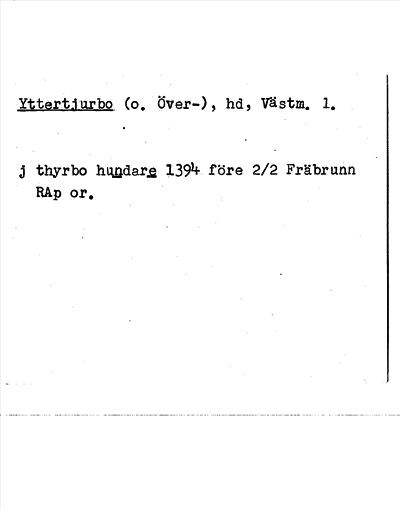 Yttertjurbo (o. Över-), hd, Västm. l.

j thyrbo hundare 1394 före 2/2 Fräbrunn RAp or.